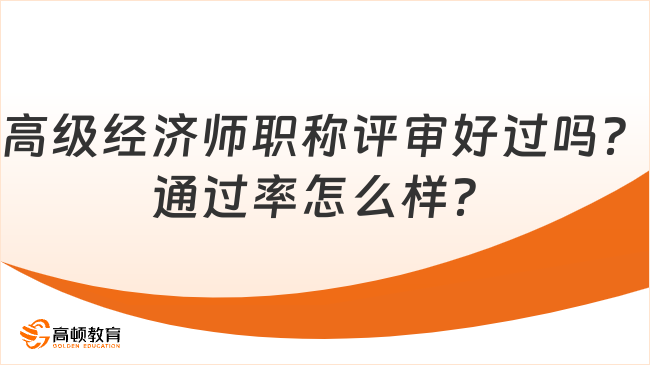 高级经济师职称评审好过吗？通过率怎么样？

高顿教育
GOLDEN EDUCATION